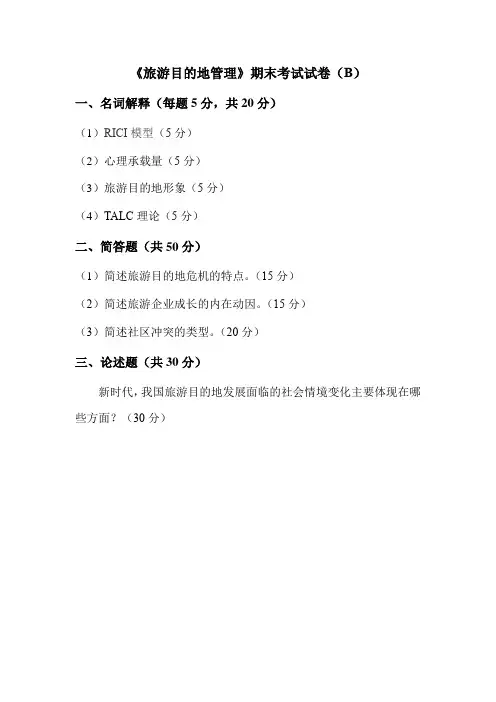 《旅游目的地管理》期末考试试卷（B）

一、名词解释（每题 5 分，共 20 分）

（1）RICI 模型（5 分）

（2）心理承载量（5 分）

（3）旅游目的地形象（5 分）

（4）TALC 理论（5 分）

二、简答题（共 50 分）

（1）简述旅游目的地危机的特点。（15 分）

（2）简述旅游企业成长的内在动因。（15 分）

（3）简述社区冲突的类型。（20 分）

三、论述题（共 30 分）

新时代，我国旅游目的地发展面临的社会情境变化主要体现在哪些方面？（30 分）